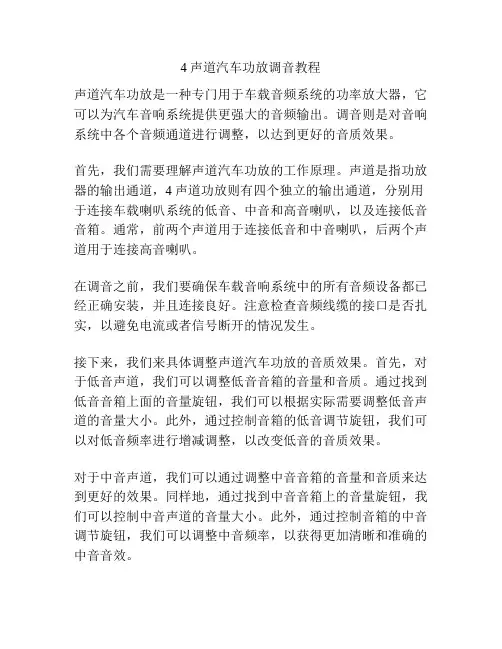 4 声道汽车功放调音教程

声道汽车功放是一种专门用于车载音频系统的功率放大器，它可以为汽车音响系统提供更强大的音频输出。调音则是对音响系统中各个音频通道进行调整，以达到更好的音质效果。

首先，我们需要理解声道汽车功放的工作原理。声道是指功放器的输出通道，4 声道功放则有四个独立的输出通道，分别用于连接车载喇叭系统的低音、中音和高音喇叭，以及连接低音音箱。通常，前两个声道用于连接低音和中音喇叭，后两个声道用于连接高音喇叭。

在调音之前，我们要确保车载音响系统中的所有音频设备都已经正确安装，并且连接良好。注意检查音频线缆的接口是否扎实，以避免电流或者信号断开的情况发生。

接下来，我们来具体调整声道汽车功放的音质效果。首先，对于低音声道，我们可以调整低音音箱的音量和音质。通过找到低音音箱上面的音量旋钮，我们可以根据实际需要调整低音声道的音量大小。此外，通过控制音箱的低音调节旋钮，我们可以对低音频率进行增减调整，以改变低音的音质效果。

对于中音声道，我们可以通过调整中音音箱的音量和音质来达到更好的效果。同样地，通过找到中音音箱上的音量旋钮，我们可以控制中音声道的音量大小。此外，通过控制音箱的中音调节旋钮，我们可以调整中音频率，以获得更加清晰和准确的中音音效。